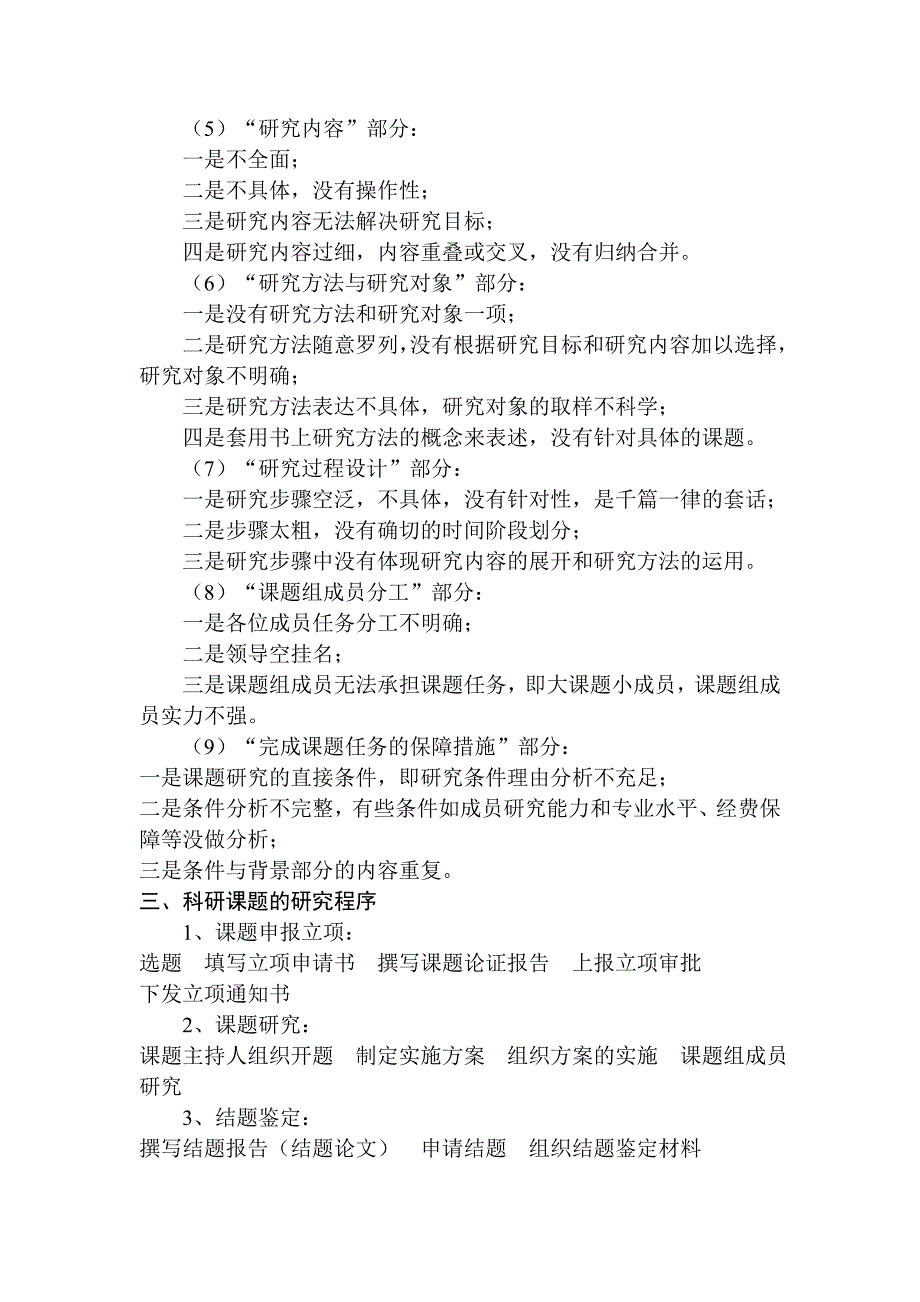 （5）“研究内容”部分：
一是不全面；
二是不具体，没有操作性；
三是研究内容无法解决研究目标；
四是研究内容过细，内容重叠或交叉，没有归纳合并。
（6）“研究方法与研究对象”部分：
一是没有研究方法和研究对象一项；
二是研究方法随意罗列，没有根据研究目标和研究内容加以选择，研究对象不明确；
三是研究方法表达不具体，研究对象的取样不科学；
四是套用书上研究方法的概念来表述，没有针对具体的课题。
（7）“研究过程设计”部分：
一是研究步骤空泛，不具体，没有针对性，是千篇一律的套话；
二是步骤太粗，没有确切的时间阶段划分；
三是研究步骤中没有体现研究内容的展开和研究方法的运用。
（8）“课题组成员分工”部分：
一是各位成员任务分工不明确；
二是领导空挂名；
三是课题组成员无法承担课题任务，即大课题小成员，课题组成员实力不强。
（9）“完成课题任务的保障措施”部分：
一是课题研究的直接条件，即研究条件理由分析不充足；
二是条件分析不完整，有些条件如成员研究能力和专业水平、经费保障等没做分析；
三是条件与背景部分的内容重复。
三、科研课题的研究程序
1、课题申报立项：
选题　填写立项申请书　撰写课题论证报告　上报立项审批　下发立项通知书
2、课题研究：
课题主持人组织开题　制定实施方案　组织方案的实施　课题组成员研究
3、结题鉴定：
撰写结题报告（结题论文）　申请结题　组织结题鉴定材料